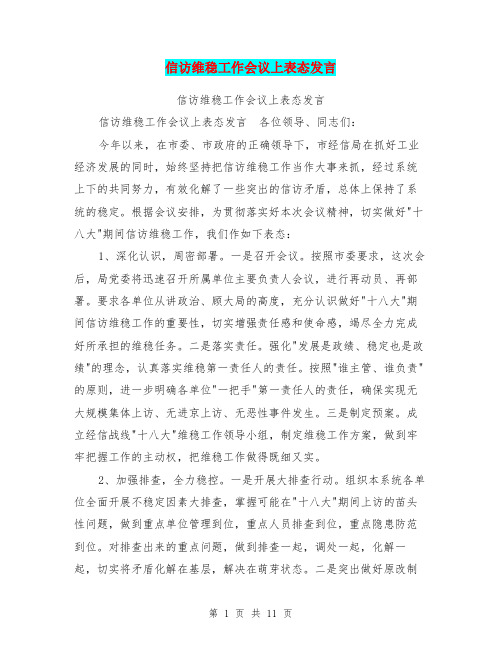 信访维稳工作会议上表态发言

信访维稳工作会议上表态发言

信访维稳工作会议上表态发言　各位领导、同志们:

今年以来，在市委、市政府的正确领导下，市经信局在抓好工业经济发展的同时，始终坚持把信访维稳工作当作大事来抓，经过系统上下的共同努力，有效化解了一些突出的信访矛盾，总体上保持了系统的稳定。根据会议安排，为贯彻落实好本次会议精神，切实做好"十八大"期间信访维稳工作，我们作如下表态：

1、深化认识，周密部署。一是召开会议。按照市委要求，这次会后，局党委将迅速召开所属单位主要负责人会议，进行再动员、再部署。要求各单位从讲政治、顾大局的高度，充分认识做好"十八大"期间信访维稳工作的重要性，切实增强责任感和使命感，竭尽全力完成好所承担的维稳任务。二是落实责任。强化"发展是政绩、稳定也是政绩"的理念，认真落实维稳第一责任人的责任。按照"谁主管、谁负责"的原则，进一步明确各单位"一把手"第一责任人的责任，确保实现无大规模集体上访、无进京上访、无恶性事件发生。三是制定预案。成立经信战线"十八大"维稳工作领导小组，制定维稳工作方案，做到牢牢把握工作的主动权，把维稳工作做得既细又实。

2、加强排查，全力稳控。一是开展大排查行动。组织本系统各单位全面开展不稳定因素大排查，掌握可能在"十八大"期间上访的苗头性问题，做到重点单位管理到位，重点人员排查到位，重点隐患防范到位。对排查出来的重点问题，做到排查一起，调处一起，化解一起，切实将矛盾化解在基层，解决在萌芽状态。二是突出做好原改制

第 1 页 共 11 页